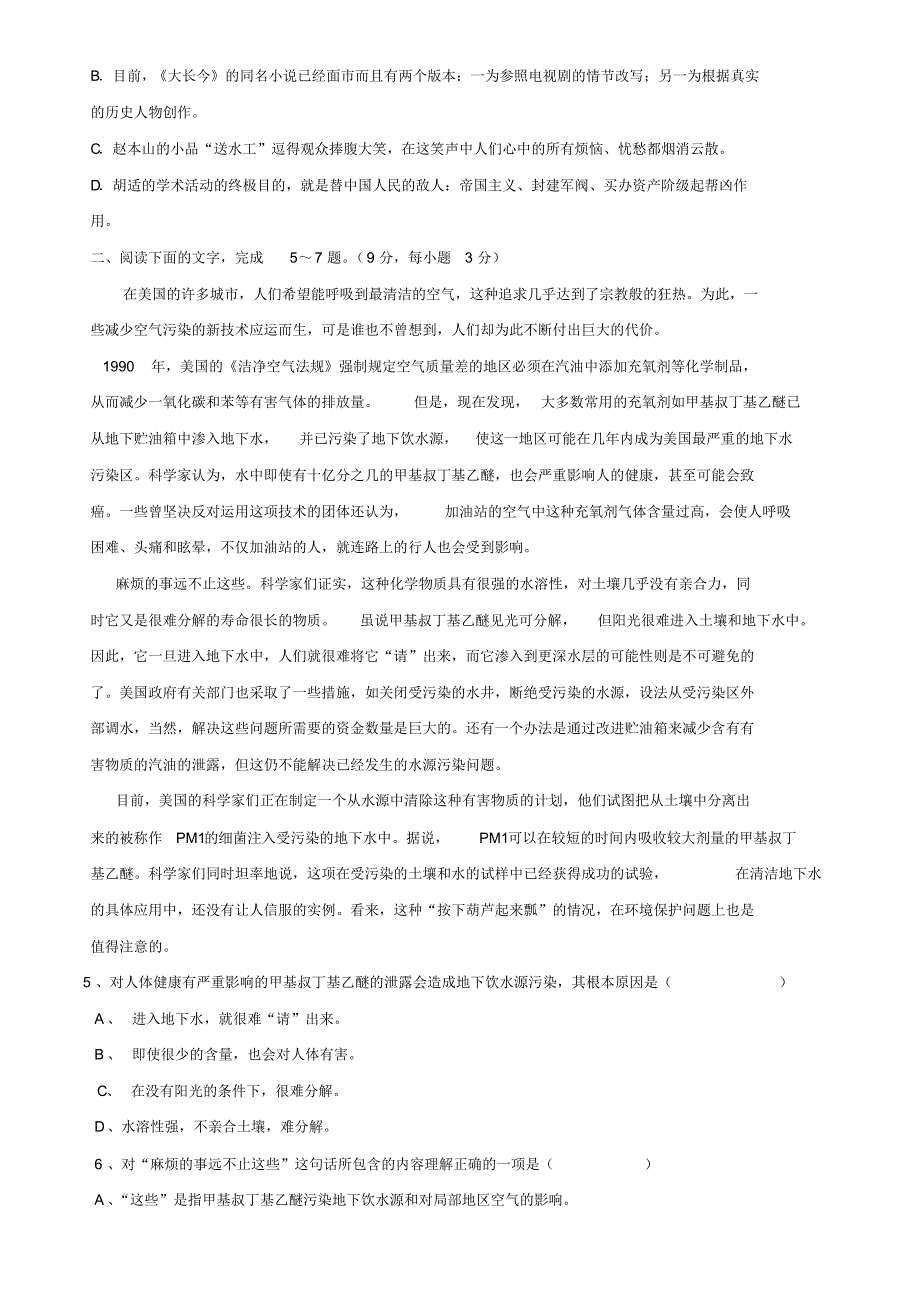 B. 目前，《大长今》的同名小说已经面市而且有两个版本：一为参照电视剧的情节改写；另一为根据真实的历史人物创作。

C. 赵本山的小品“送水工”逗得观众捧腹大笑，在这笑声中人们心中的所有烦恼、忧愁都烟消云散。

D. 胡适的学术活动的终极目的，就是替中国人民的敌人：帝国主义、封建军阀、买办资产阶级起帮凶作用。

二、阅读下面的文字，完成 5～7 题。（9 分，每小题 3 分）

在美国的许多城市，人们希望能呼吸到最清洁的空气，这种追求几乎达到了宗教般的狂热。为此，一些减少空气污染的新技术应运而生，可是谁也不曾想到，人们却为此不断付出巨大的代价。

1990 年，美国的《洁净空气法规》强制规定空气质量差的地区必须在汽油中添加充氧剂等化学制品，从而减少一氧化碳和苯等有害气体的排放量。 但是，现在发现， 大多数常用的充氧剂如甲基叔丁基乙醚已从地下贮油箱中渗入地下水， 并已污染了地下饮水源， 使这一地区可能在几年内成为美国最严重的地下水污染区。科学家认为，水中即使有十亿分之几的甲基叔丁基乙醚，也会严重影响人的健康，甚至可能会致癌。一些曾坚决反对运用这项技术的团体还认为， 加油站的空气中这种充氧剂气体含量过高，会使人呼吸困难、头痛和眩晕，不仅加油站的人，就连路上的行人也会受到影响。

麻烦的事远不止这些。科学家们证实，这种化学物质具有很强的水溶性，对土壤几乎没有亲合力，同时它又是很难分解的寿命很长的物质。 虽说甲基叔丁基乙醚见光可分解， 但阳光很难进入土壤和地下水中。因此，它一旦进入地下水中，人们就很难将它“请”出来，而它渗入到更深水层的可能性则是不可避免的了。美国政府有关部门也采取了一些措施，如关闭受污染的水井，断绝受污染的水源，设法从受污染区外部调水，当然，解决这些问题所需要的资金数量是巨大的。还有一个办法是通过改进贮油箱来减少含有有害物质的汽油的泄露，但这仍不能解决已经发生的水源污染问题。

目前，美国的科学家们正在制定一个从水源中清除这种有害物质的计划，他们试图把从土壤中分离出来的被称作 PM1的细菌注入受污染的地下水中。据说， PM1可以在较短的时间内吸收较大剂量的甲基叔丁基乙醚。科学家们同时坦率地说，这项在受污染的土壤和水的试样中已经获得成功的试验， 在清洁地下水的具体应用中，还没有让人信服的实例。看来，这种“按下葫芦起来瓢”的情况，在环境保护问题上也是值得注意的。

5 、对人体健康有严重影响的甲基叔丁基乙醚的泄露会造成地下饮水源污染，其根本原因是（ ）

A 、 进入地下水，就很难“请”出来。

B 、 即使很少的含量，也会对人体有害。

C、 在没有阳光的条件下，很难分解。

D 、水溶性强，不亲合土壤，难分解。

6 、对“麻烦的事远不止这些”这句话所包含的内容理解正确的一项是（ ）

A 、“这些”是指甲基叔丁基乙醚污染地下饮水源和对局部地区空气的影响。